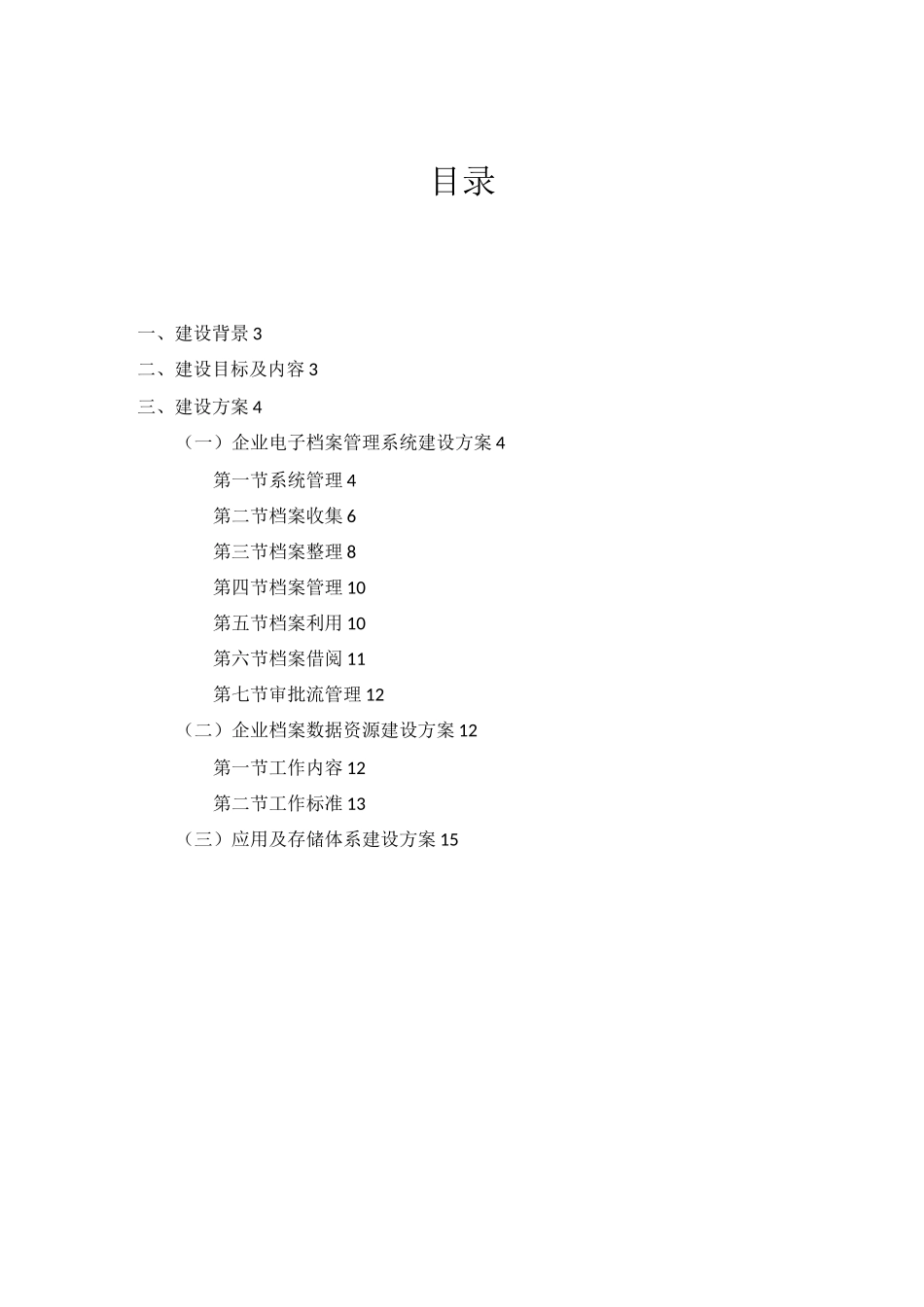 目录

一、建设背景 3

二、建设目标及内容 3

三、建设方案 4

（一）企业电子档案管理系统建设方案 4

第一节系统管理 4

第二节档案收集 6

第三节档案整理 8

第四节档案管理 10

第五节档案利用 10

第六节档案借阅 11

第七节审批流管理 12

（二）企业档案数据资源建设方案 12

第一节工作内容 12

第二节工作标准 13

（三）应用及存储体系建设方案 15